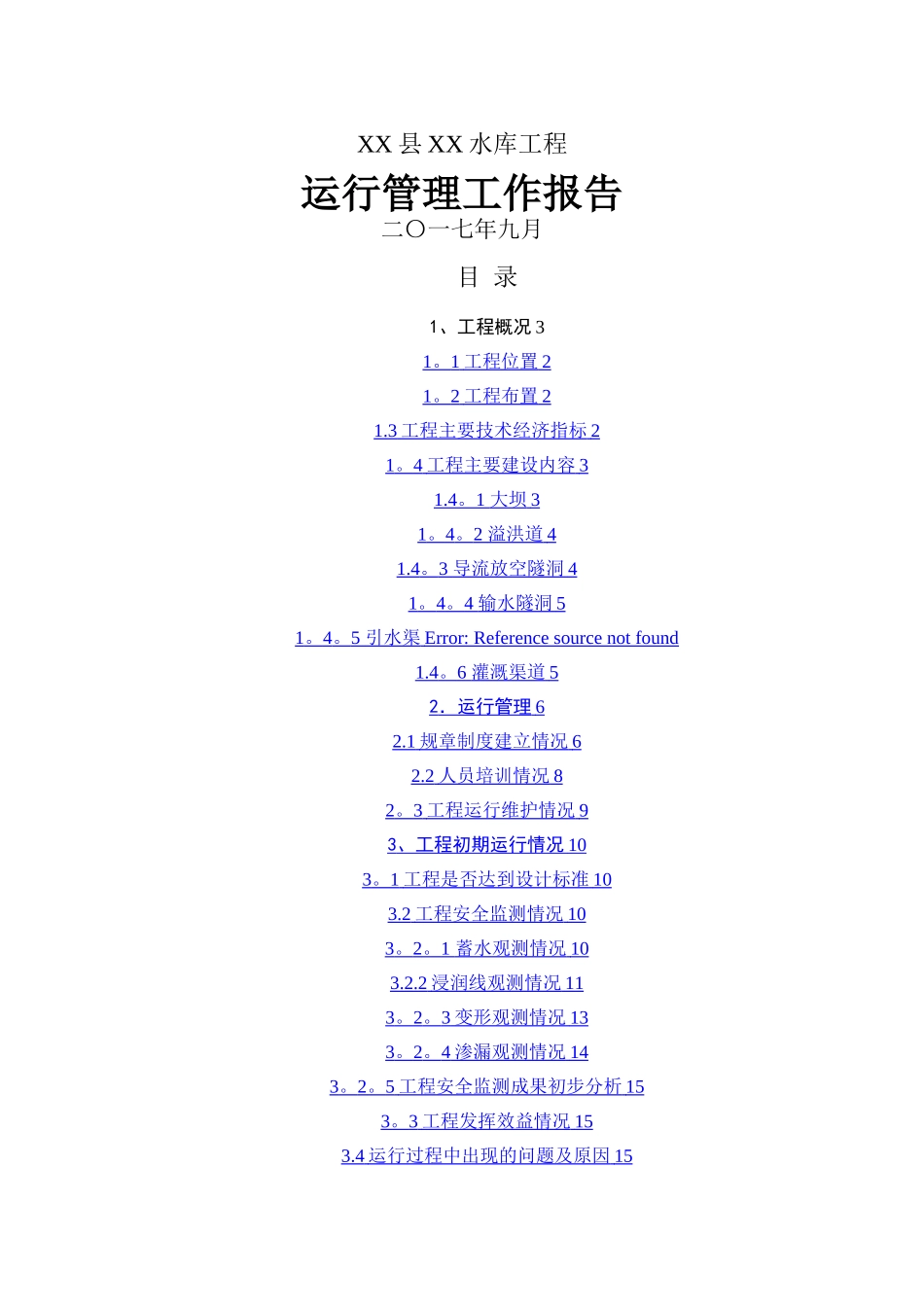 XX 县 XX 水库工程

运行管理工作报告

二〇一七年九月

目 录

1、工程概况 3

1。1 工程位置 2

1。2 工程布置 2

1.3 工程主要技术经济指标 2

1。4 工程主要建设内容 3

1.4。1 大坝 3

1。4。2 溢洪道 4

1.4。3 导流放空隧洞 4

1。4。4 输水隧洞 5

1。4。5 引水渠 Error: Reference source not found

1.4。6 灌溉渠道 5

2．运行管理 6

2.1 规章制度建立情况 6

2.2 人员培训情况 8

2。3 工程运行维护情况 9

3、工程初期运行情况 10

3。1 工程是否达到设计标准 10

3.2 工程安全监测情况 10

3。2。1 蓄水观测情况 10

3.2.2 浸润线观测情况 11

3。2。3 变形观测情况 13

3。2。4 渗漏观测情况 14

3。2。5 工程安全监测成果初步分析 15

3。3 工程发挥效益情况 15

3.4 运行过程中出现的问题及原因 15